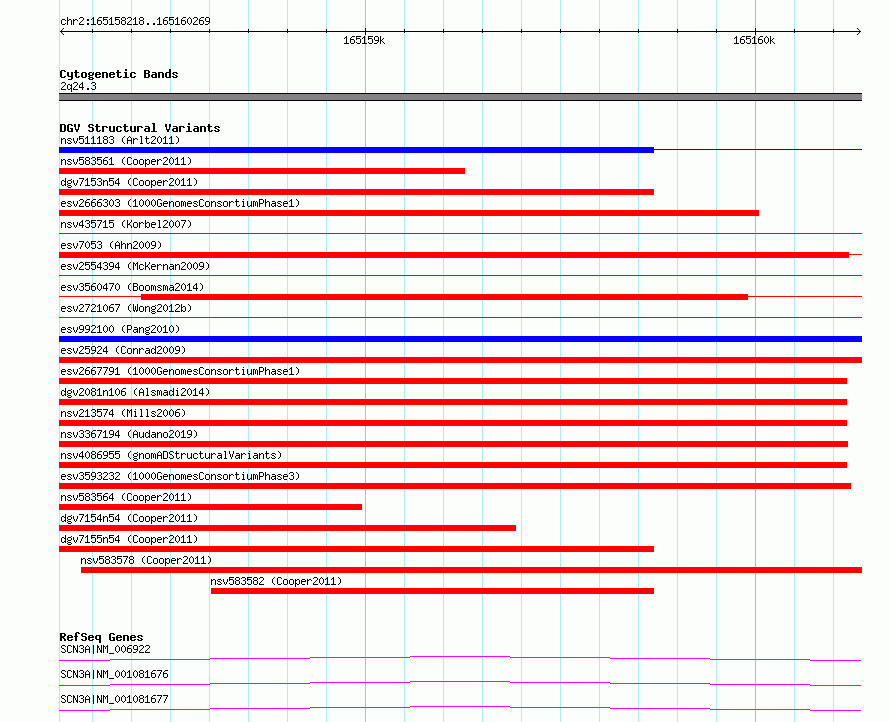 chr2:165158218..165160269

165159k

165160k

Cytogenetic Bands
2q24.3

DGV Structural Variants
nsv511183 (Arlt2011)
nsv583561 (Cooper2011)
dgv7153n54 (Cooper2011)
esv2666303 (1000GenomesConsortiumPhase1)
nsv435715 (Korbel2007)
esv7053 (Ahn2009)
esv2554394 (McKernan2009)
esv3560470 (Boomsma2014)
esv2721067 (Wong2012b)
esv992100 (Pang2010)
esv25924 (Conrad2009)
esv2667791 (1000GenomesConsortiumPhase1)
dgv2081n106 (Alsmadi2014)
nsv213574 (Mills2006)
nsv3367194 (Audano2019)
nsv4086955 (gnomADStructuralVariants)
esv3593232 (1000GenomesConsortiumPhase3)
nsv583564 (Cooper2011)
dgv7154n54 (Cooper2011)
dgv7155n54 (Cooper2011)
nsv583578 (Cooper2011)
nsv583582 (Cooper2011)

RefSeq Genes
SCN3A|NM_006922
SCN3A|NM_001081676
SCN3A|NM_001081677